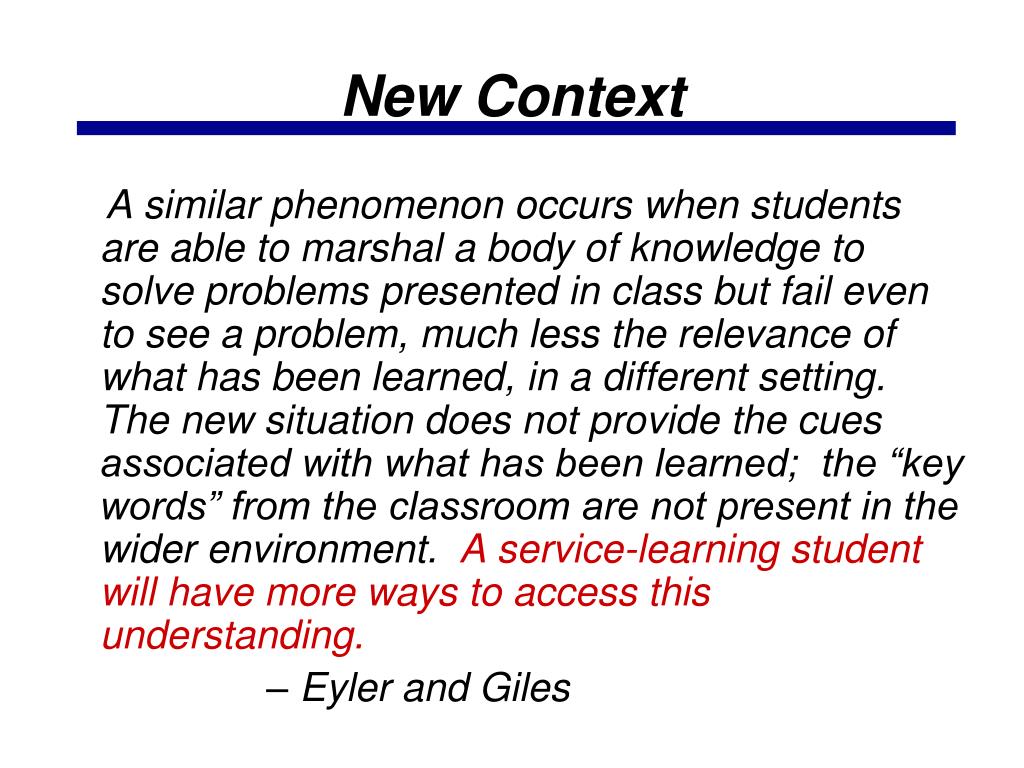 New Context

A similar phenomenon occurs when students are able to marshal a body of knowledge to solve problems presented in class but fail even to see a problem, much less the relevance of what has been learned, in a different setting. The new situation does not provide the cues associated with what has been learned; the “key words” from the classroom are not present in the wider environment. A service-learning student will have more ways to access this understanding.

– Eyler and Giles